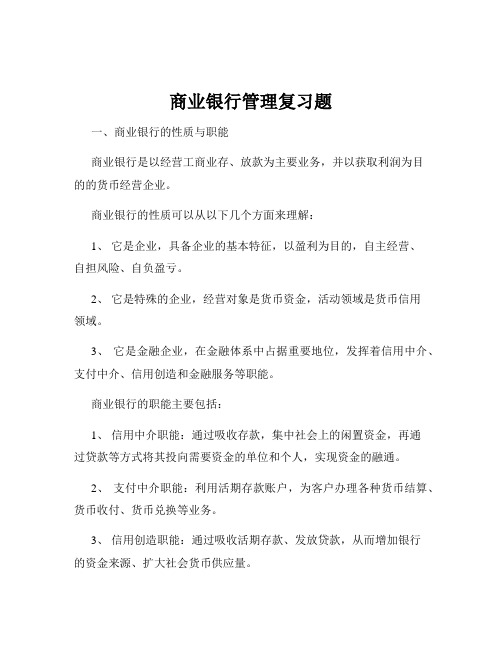 商业银行管理复习题

一、商业银行的性质与职能

商业银行是以经营工商业存、放款为主要业务，并以获取利润为目的的货币经营企业。

商业银行的性质可以从以下几个方面来理解：

1、 它是企业，具备企业的基本特征，以盈利为目的，自主经营、自担风险、自负盈亏。

2、 它是特殊的企业，经营对象是货币资金，活动领域是货币信用领域。

3、 它是金融企业，在金融体系中占据重要地位，发挥着信用中介、支付中介、信用创造和金融服务等职能。

商业银行的职能主要包括：

1、 信用中介职能：通过吸收存款，集中社会上的闲置资金，再通过贷款等方式将其投向需要资金的单位和个人，实现资金的融通。

2、 支付中介职能：利用活期存款账户，为客户办理各种货币结算、货币收付、货币兑换等业务。

3、 信用创造职能：通过吸收活期存款、发放贷款，从而增加银行的资金来源、扩大社会货币供应量。